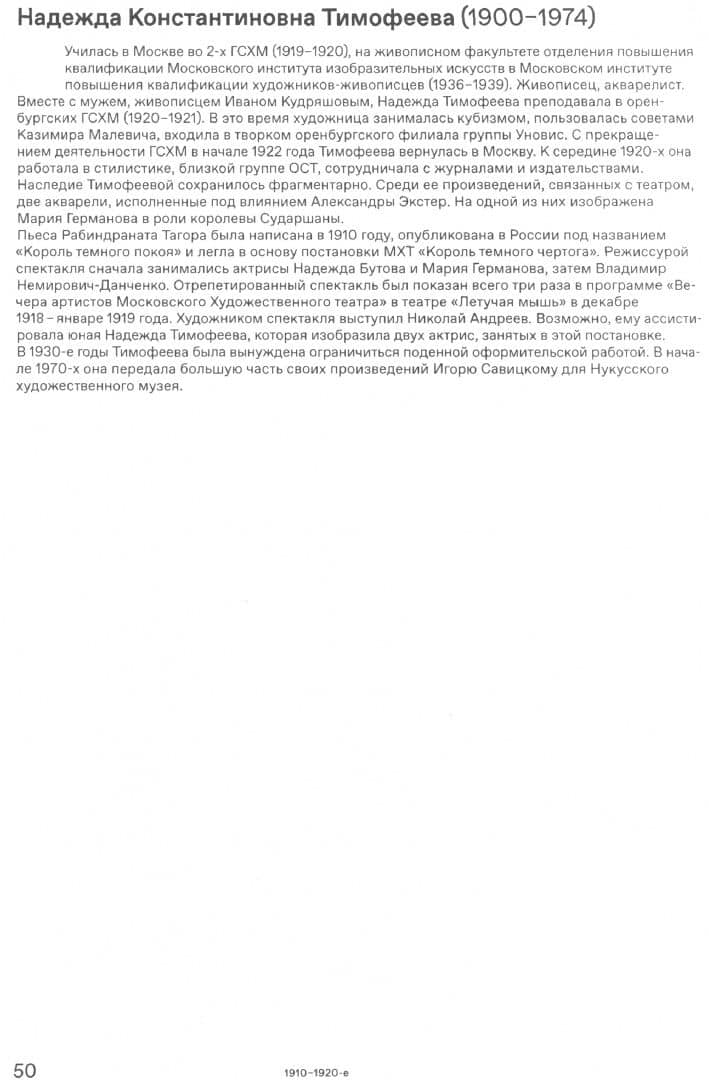 Надежда Константиновна Тимофеева (1900–1974)

Училась в Москве во 2-х ГСХМ (1919–1920), на живописном факультете отделения повышения квалификации Московского института изобразительных искусств в Московском институте повышения квалификации художников-живописцев (1936–1939). Живописец, акварелист.
Вместе с мужем, живописцем Иваном Кудряшовым, Надежда Тимофеева преподавала в оренбургских ГСХМ (1920–1921). В это время художница занималась кубизмом, пользовалась советами Казимира Малевича, входила в творком оренбургского филиала группы Уновис. С прекращением деятельности ГСХМ в начале 1922 года Тимофеева вернулась в Москву. К середине 1920-х она работала в стилистике, близкой группе ОСТ, сотрудничала с журналами и издательствами.
Наследие Тимофеевой сохранилось фрагментарно. Среди ее произведений, связанных с театром, две акварели, исполненные под влиянием Александры Экстер. На одной из них изображена Мария Германова в роли королевы Сударшаны.
Пьеса Рабиндраната Тагора была написана в 1910 году, опубликована в России под названием «Король темного покоя» и легла в основу постановки МХТ «Король темного чертога». Режиссурой спектакля сначала занимались актрисы Надежда Бутова и Мария Германова, затем Владимир Немирович-Данченко. Отрепетированный спектакль был показан всего три раза в программе «Вечера артистов Московского Художественного театра» в театре «Летучая мышь» в декабре 1918 – январе 1919 года. Художником спектакля выступил Николай Андреев. Возможно, ему ассистировала юная Надежда Тимофеева, которая изобразила двух актрис, занятых в этой постановке.
В 1930-е годы Тимофеева была вынуждена ограничиться поденной оформительской работой. В начале 1970-х она передала большую часть своих произведений Игорю Савицкому для Нукусского художественного музея.

50

1910–1920-е